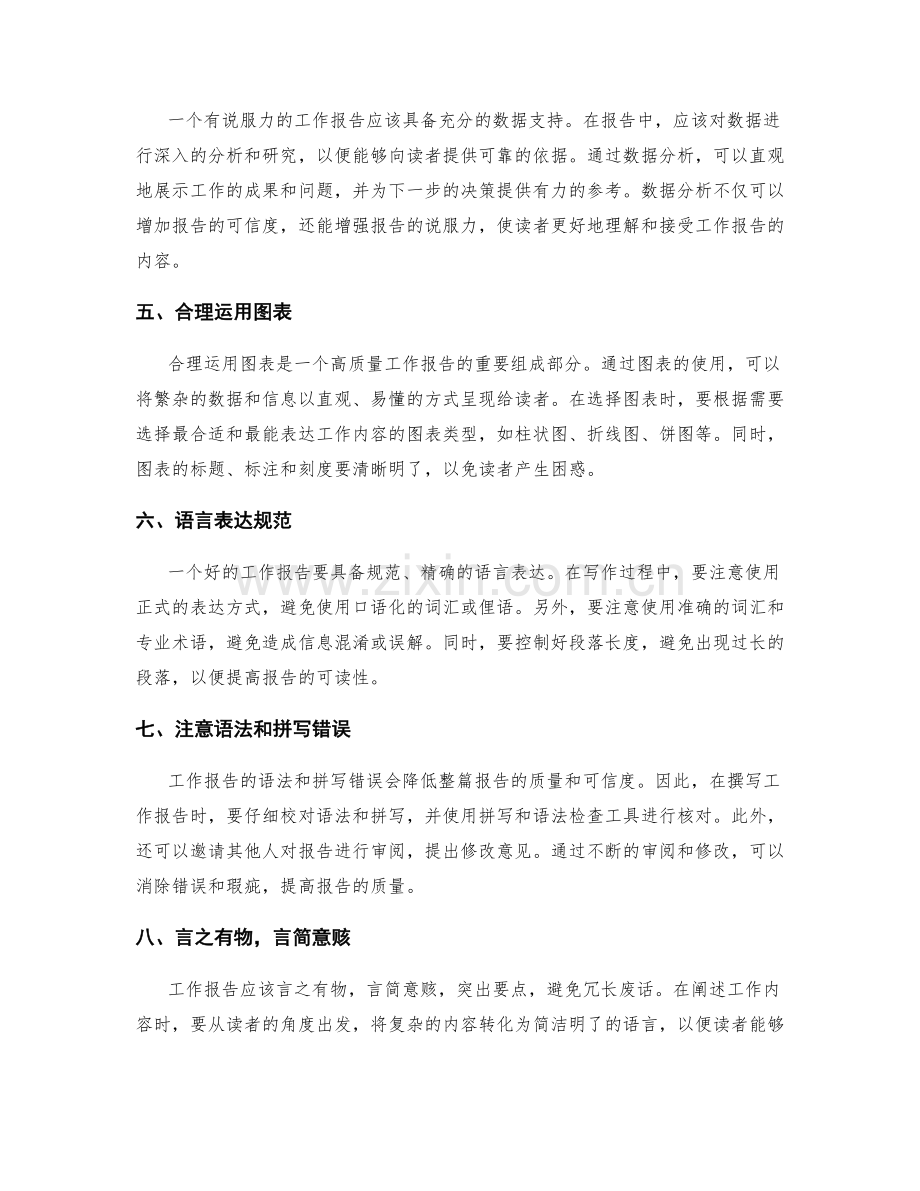 一个有说服力的工作报告应该具备充分的数据支持。在报告中，应该对数据进行深入的分析和研究，以便能够向读者提供可靠的依据。通过数据分析，可以直观地展示工作的成果和问题，并为下一步的决策提供有力的参考。数据分析不仅可以增加报告的可信度，还能增强报告的说服力，使读者更好地理解和接受工作报告的内容。

五、合理运用图表

合理运用图表是一个高质量工作报告的重要组成部分。通过图表的使用，可以将繁杂的数据和信息以直观、易懂的方式呈现给读者。在选择图表时，要根据需要选择最合适和最能表达工作内容的图表类型，如柱状图、折线图、饼图等。同时，图表的标题、标注和刻度要清晰明了，以免读者产生困惑。

六、语言表达规范

一个好的工作报告要具备规范、精确的语言表达。在写作过程中，要注意使用正式的表达方式，避免使用口语化的词汇或俚语。另外，要注意使用准确的词汇和专业术语，避免造成信息混淆或误解。同时，要控制好段落长度，避免出现过长的段落，以便提高报告的可读性。

七、注意语法和拼写错误

工作报告的语法和拼写错误会降低整篇报告的质量和可信度。因此，在撰写工作报告时，要仔细校对语法和拼写，并使用拼写和语法检查工具进行核对。此外，还可以邀请其他人对报告进行审阅，提出修改意见。通过不断的审阅和修改，可以消除错误和瑕疵，提高报告的质量。

八、言之有物，言简意赅

工作报告应该言之有物，言简意赅，突出要点，避免冗长废话。在阐述工作内容时，要从读者的角度出发，将复杂的内容转化为简洁明了的语言，以便读者能够

www.zixin.com.cn